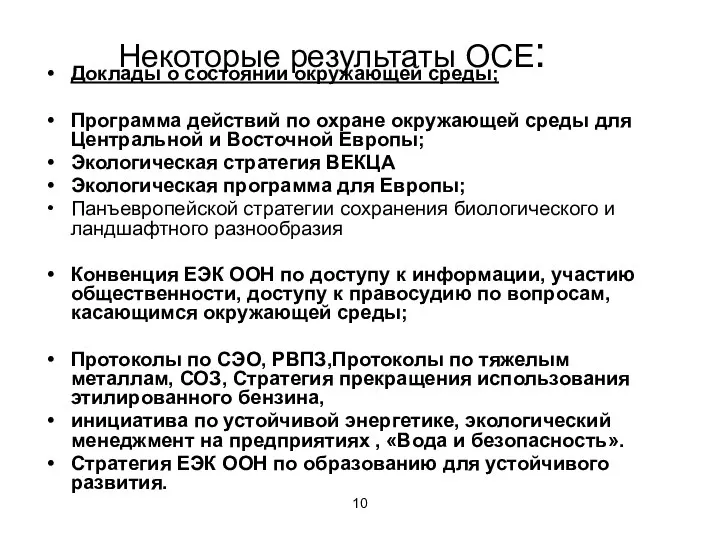 Некоторые результаты ОСЕ:

• Доклады о состоянии окружающей среды;

• Программа действий по охране окружающей среды для Центральной и Восточной Европы;
• Экологическая стратегия ВЕКЦА
• Экологическая программа для Европы;
• Панъевропейской стратегии сохранения биологического и ландшафтного разнообразия

• Конвенция ЕЭК ООН по доступу к информации, участию общественности, доступу к правосудию по вопросам, касающимся окружающей среды;

• Протоколы по СЭО, РВПЗ,Протоколы по тяжелым металлам, СОЗ, Стратегия прекращения использования этилированного бензина,
• инициатива по устойчивой энергетике, экологический менеджмент на предприятиях , «Вода и безопасность».
• Стратегия ЕЭК ООН по образованию для устойчивого развития.

10